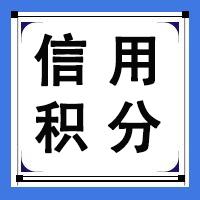 信用
积分